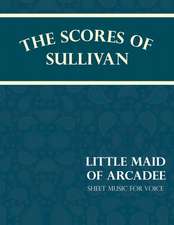 THE SCORES OF SULLIVAN

LITTLE MAID OF ARCADEE

SHEET MUSIC FOR VOICE